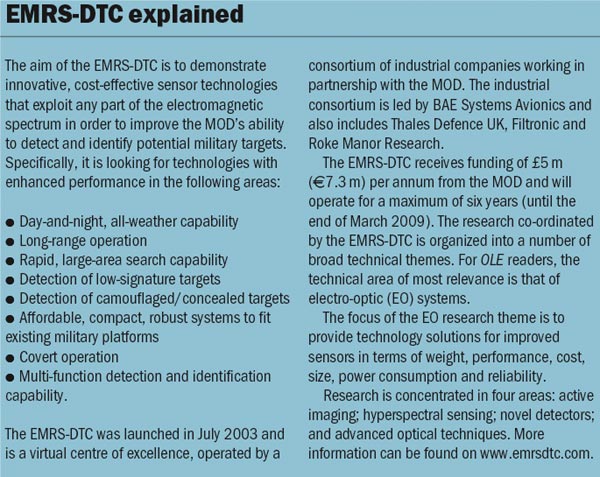 EMRS-DTC explained

The aim of the EMRS-DTC is to demonstrate innovative, cost-effective sensor technologies that exploit any part of the electromagnetic spectrum in order to improve the MOD's ability to detect and identify potential military targets. Specifically, it is looking for technologies with enhanced performance in the following areas:

● Day-and-night, all-weather capability
● Long-range operation
● Rapid, large-area search capability
● Detection of low-signature targets
● Detection of camouflaged/concealed targets
● Affordable, compact, robust systems to fit existing military platforms
● Covert operation
● Multi-function detection and identification capability.

The EMRS-DTC was launched in July 2003 and is a virtual centre of excellence, operated by a consortium of industrial companies working in partnership with the MOD. The industrial consortium is led by BAE Systems Avionics and also includes Thales Defence UK, Filtronic and Roke Manor Research.

The EMRS-DTC receives funding of £5 m (€7.3 m) per annum from the MOD and will operate for a maximum of six years (until the end of March 2009). The research co-ordinated by the EMRS-DTC is organized into a number of broad technical themes. For OLE readers, the technical area of most relevance is that of electro-optic (EO) systems.

The focus of the EO research theme is to provide technology solutions for improved sensors in terms of weight, performance, cost, size, power consumption and reliability.

Research is concentrated in four areas: active imaging; hyperspectral sensing; novel detectors; and advanced optical techniques. More information can be found on www.emrsdtc.com.